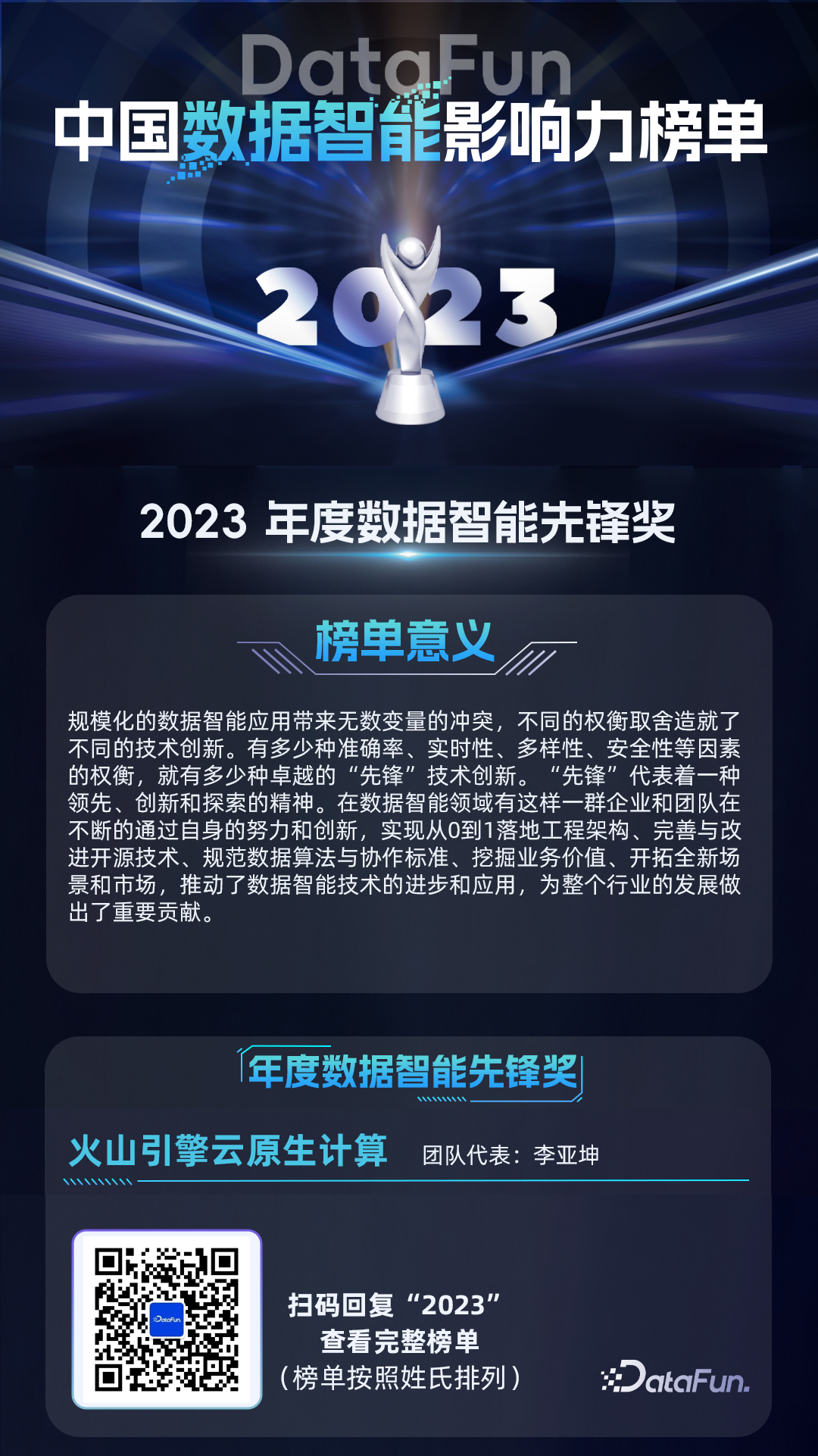 DataFun
中国数据智能影响力榜单

2023

2023 年度数据智能先锋奖

榜单意义

规模化的数据智能应用带来无数变量的冲突，不同的权衡取舍造就了不同的技术创新。有多少种准确率、实时性、多样性、安全性等因素的权衡，就有多少种卓越的“先锋”技术创新。“先锋”代表着一种领先、创新和探索的精神。在数据智能领域有这样一群企业和团队在不断的通过自身的努力和创新，实现从0到1落地工程架构、完善与改进开源技术、规范数据算法与协作标准、挖掘业务价值、开拓全新场景和市场，推动了数据智能技术的进步和应用，为整个行业的发展做出了重要贡献。

年度数据智能先锋奖

火山引擎云原生计算　团队代表：李亚坤

DataFun

扫码回复“2023”
查看完整榜单
（榜单按照姓氏排列）

DataFun.